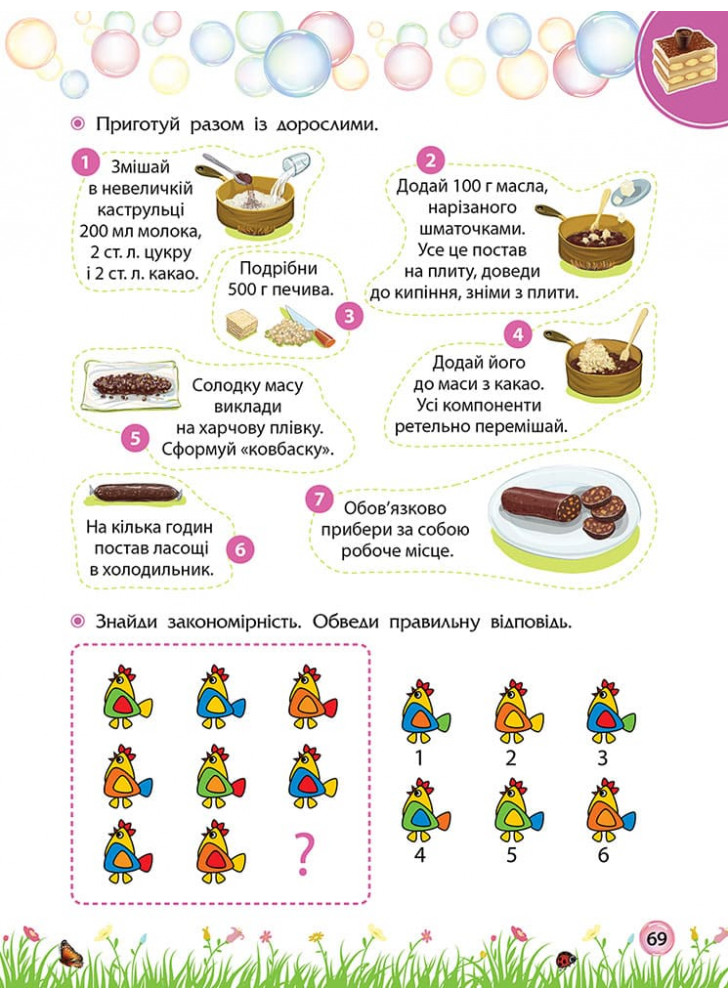 Приготуй разом із дорослими.

1 Змішай в невеличкій каструльці 200 мл молока, 2 ст. л. цукру і 2 ст. л. какао.

2 Додай 100 г масла, нарізаного шматочками. Усе це постав на плиту, доведи до кипіння, зніми з плити.

Подрібни 500 г печива. 3

4 Додай його до маси з какао. Усі компоненти ретельно перемішай.

Солодку масу виклади на харчову плівку. 5 Сформуй «ковбаску».

На кілька годин постав ласощі в холодильник. 6

7 Обов'язково прибери за собою робоче місце.

Знайди закономірність. Обведи правильну відповідь.

?

1 2 3
4 5 6

69